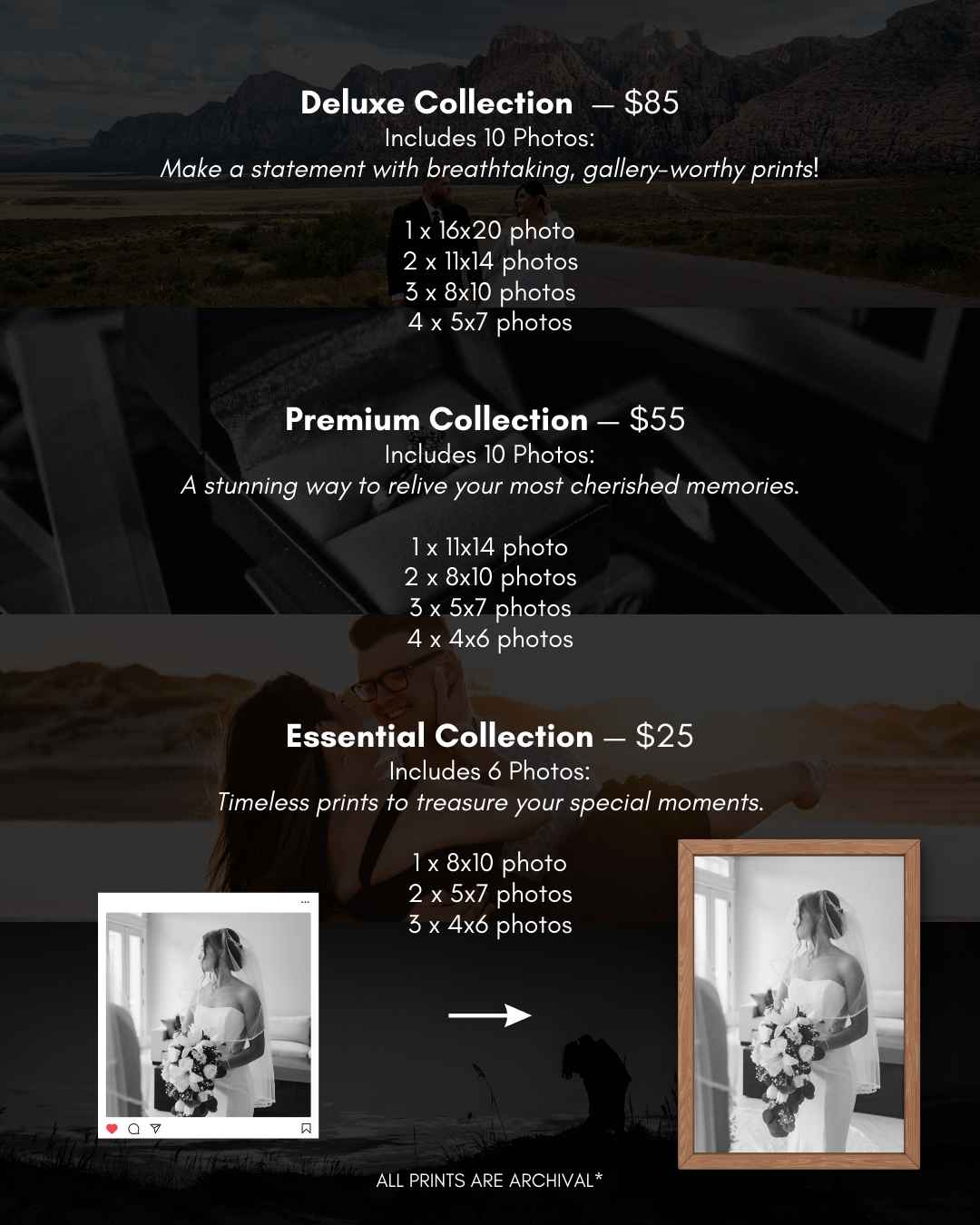 Deluxe Collection — $85
Includes 10 Photos:
Make a statement with breathtaking, gallery-worthy prints!

1 x 16x20 photo
2 x 11x14 photos
3 x 8x10 photos
4 x 5x7 photos

Premium Collection — $55
Includes 10 Photos:
A stunning way to relive your most cherished memories.

1 x 11x14 photo
2 x 8x10 photos
3 x 5x7 photos
4 x 4x6 photos

Essential Collection — $25
Includes 6 Photos:
Timeless prints to treasure your special moments.

1 x 8x10 photo
2 x 5x7 photos
3 x 4x6 photos

ALL PRINTS ARE ARCHIVAL*